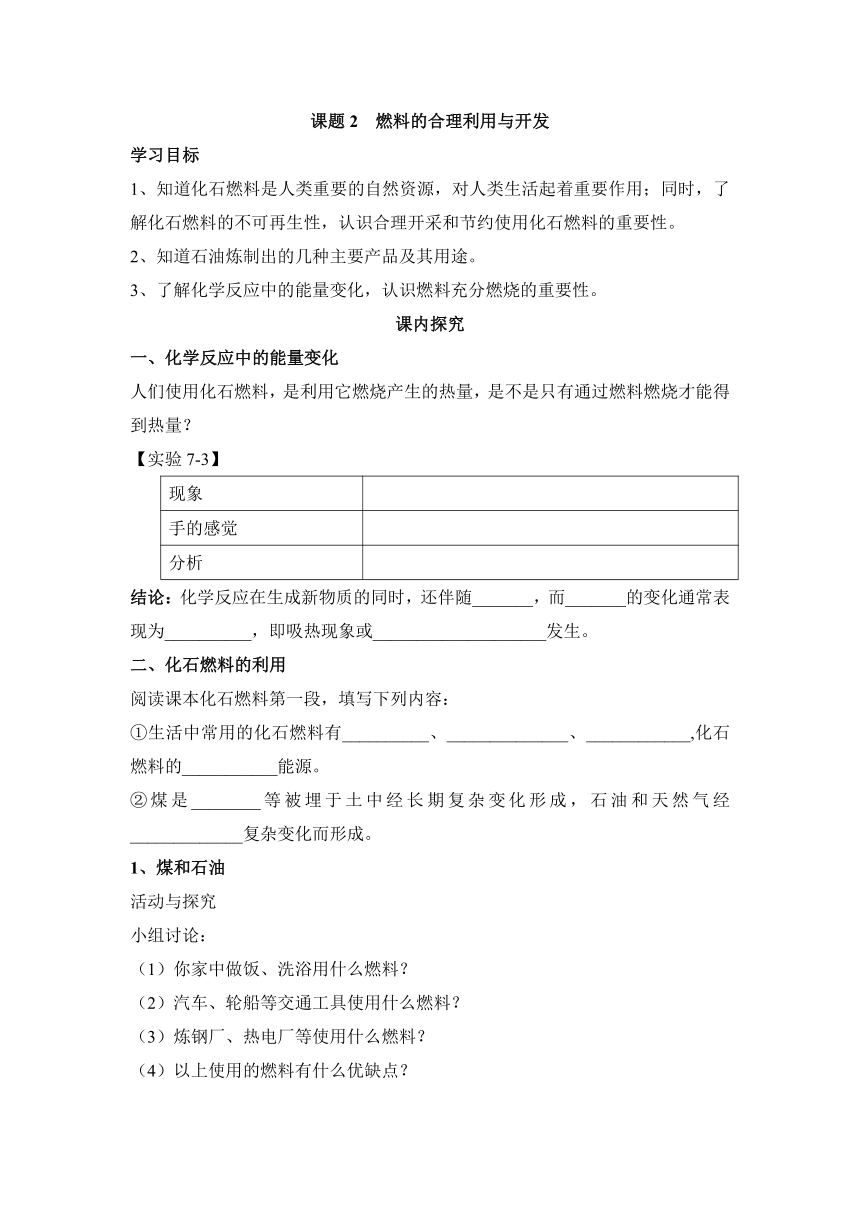 课题 2　燃料的合理利用与开发

学习目标

1、知道化石燃料是人类重要的自然资源，对人类生活起着重要作用；同时，了解化石燃料的不可再生性，认识合理开采和节约使用化石燃料的重要性。

2、知道石油炼制出的几种主要产品及其用途。

3、了解化学反应中的能量变化，认识燃料充分燃烧的重要性。

课内探究

一、化学反应中的能量变化

人们使用化石燃料，是利用它燃烧产生的热量，是不是只有通过燃料燃烧才能得到热量？

【实验 7-3】

| 现象 |  |
|---|---|
| 手的感觉 |  |
| 分析 |  |

结论：化学反应在生成新物质的同时，还伴随_______，而_______的变化通常表现为__________，即吸热现象或____________________发生。

二、化石燃料的利用

阅读课本化石燃料第一段，填写下列内容：

①生活中常用的化石燃料有__________、______________、____________,化石燃料的___________能源。

②煤是________等被埋于土中经长期复杂变化形成，石油和天然气经_____________复杂变化而形成。

1、煤和石油

活动与探究

小组讨论：

（1）你家中做饭、洗浴用什么燃料？

（2）汽车、轮船等交通工具使用什么燃料？

（3）炼钢厂、热电厂等使用什么燃料？

（4）以上使用的燃料有什么优缺点？